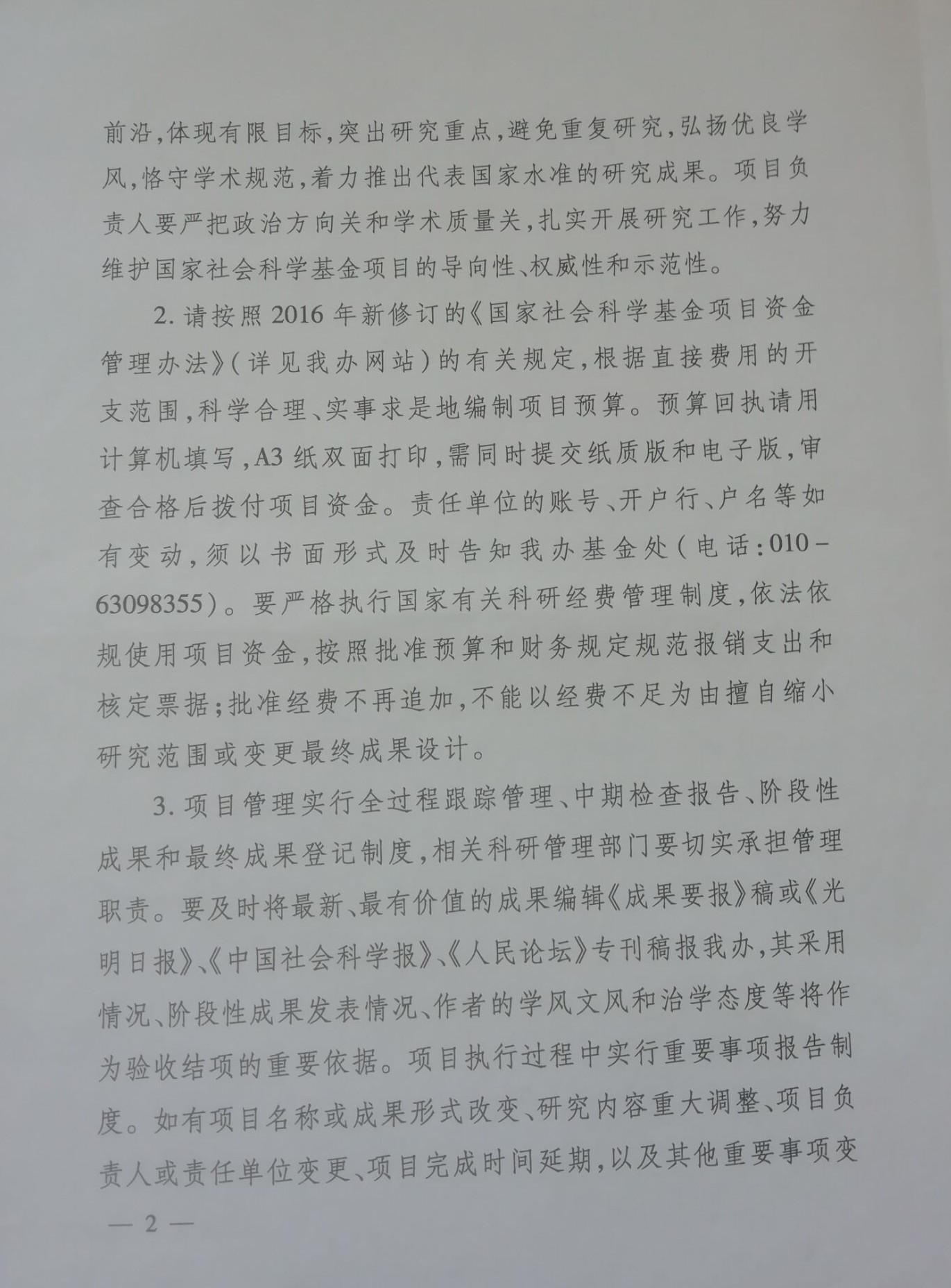 前沿,体现有限目标,突出研究重点,避免重复研究,弘扬优良学风,恪守学术规范,着力推出代表国家水准的研究成果。项目负责人要严把政治方向关和学术质量关,扎实开展研究工作,努力维护国家社会科学基金项目的导向性、权威性和示范性。

2.请按照2016年新修订的《国家社会科学基金项目资金管理办法》(详见我办网站)的有关规定,根据直接费用的开支范围,科学合理、实事求是地编制项目预算。预算回执请用计算机填写,A3纸双面打印,需同时提交纸质版和电子版,审查合格后拨付项目资金。责任单位的账号、开户行、户名等如有变动,须以书面形式及时告知我办基金处(电话:010-63098355)。要严格执行国家有关科研经费管理制度,依法依规使用项目资金,按照批准预算和财务规定规范报销支出和核定票据;批准经费不再追加,不能以经费不足为由擅自缩小研究范围或变更最终成果设计。

3.项目管理实行全过程跟踪管理、中期检查报告、阶段性成果和最终成果登记制度,相关科研管理部门要切实承担管理职责。要及时将最新、最有价值的成果编辑《成果要报》稿或《光明日报》、《中国社会科学报》、《人民论坛》专刊稿报我办,其采用情况、阶段性成果发表情况、作者的学风文风和治学态度等将作为验收结项的重要依据。项目执行过程中实行重要事项报告制度。如有项目名称或成果形式改变、研究内容重大调整、项目负责人或责任单位变更、项目完成时间延期,以及其他重要事项变

— 2 —